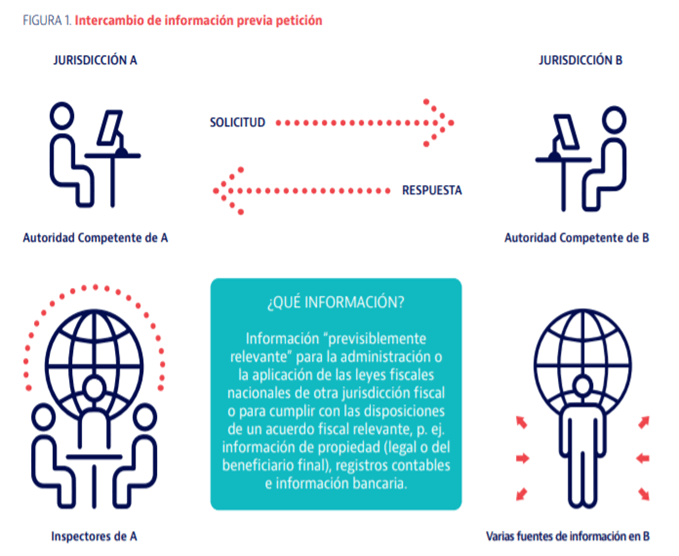 FIGURA 1. Intercambio de información previa petición

JURISDICCIÓN A

JURISDICCIÓN B

SOLICITUD

RESPUESTA

Autoridad Competente de A

Autoridad Competente de B

¿QUÉ INFORMACIÓN?

Información "previsiblemente relevante" para la administración o la aplicación de las leyes fiscales nacionales de otra jurisdicción fiscal o para cumplir con las disposiciones de un acuerdo fiscal relevante, p. ej. información de propiedad (legal o del beneficiario final), registros contables e información bancaria.

Inspectores de A

Varias fuentes de información en B